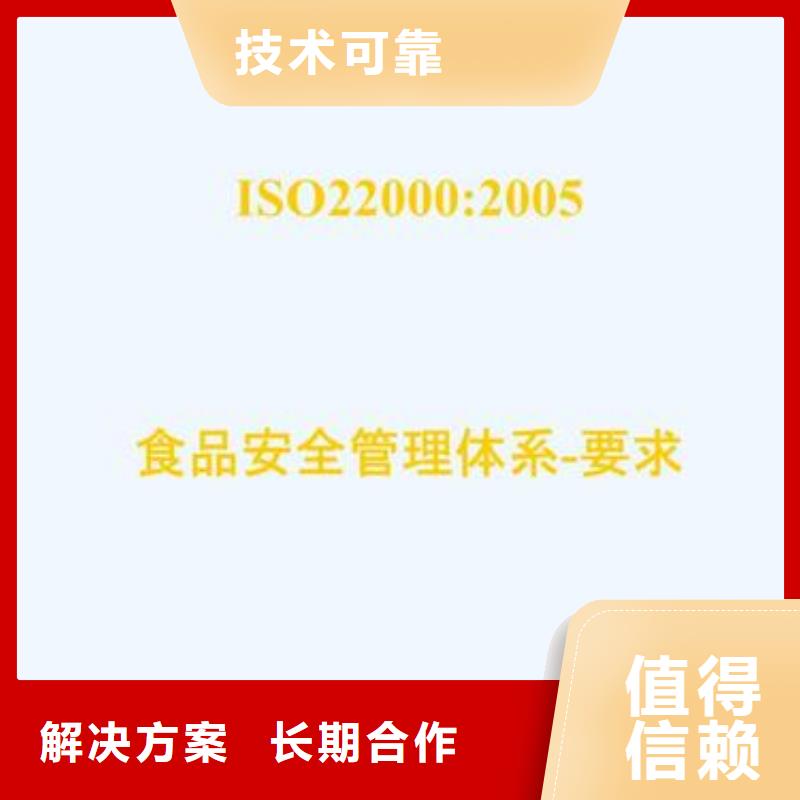 技术可靠

ISO22000:2005

食品安全管理体系-要求

解决方案 长期合作

值得信赖